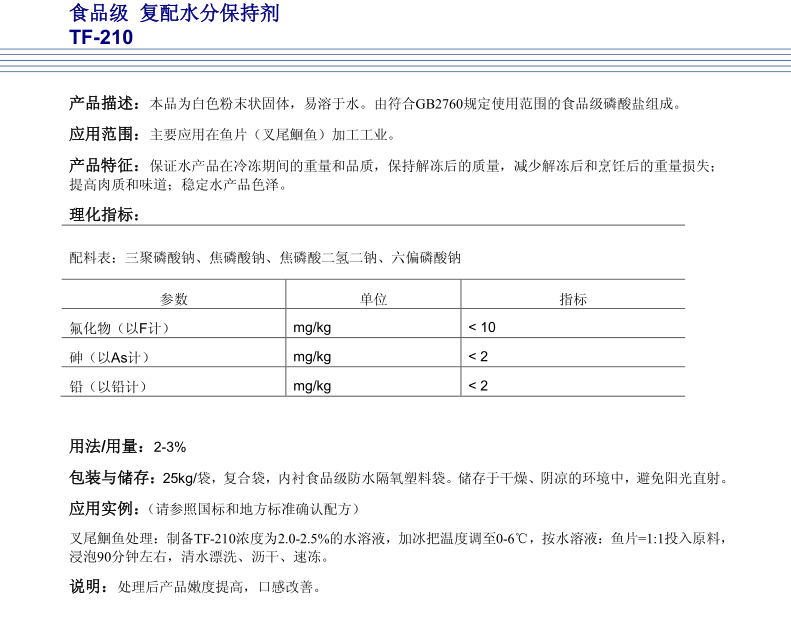 食品级 复配水分保持剂
TF-210

产品描述：本品为白色粉末状固体，易溶于水。由符合GB2760规定使用范围的食品级磷酸盐组成。

应用范围：主要应用在鱼片（叉尾鮰鱼）加工工业。

产品特征：保证水产品在冷冻期间的重量和品质，保持解冻后的质量，减少解冻后和烹饪后的重量损失；提高肉质和味道；稳定水产品色泽。

理化指标：

配料表：三聚磷酸钠、焦磷酸钠、焦磷酸二氢二钠、六偏磷酸钠

| 参数 | 单位 | 指标 |
|---|---|---|
| 氟化物（以F计） | mg/kg | < 10 |
| 砷（以As计） | mg/kg | < 2 |
| 铅（以铅计） | mg/kg | < 2 |

用法/用量：2-3%

包装与储存：25kg/袋，复合袋，内衬食品级防水隔氧塑料袋。储存于干燥、阴凉的环境中，避免阳光直射。

应用实例：（请参照国标和地方标准确认配方）

叉尾鮰鱼处理：制备TF-210浓度为2.0-2.5%的水溶液，加冰把温度调至0-6℃，按水溶液：鱼片=1:1投入原料，浸泡90分钟左右，清水漂洗、沥干、速冻。

说明：处理后产品嫩度提高，口感改善。